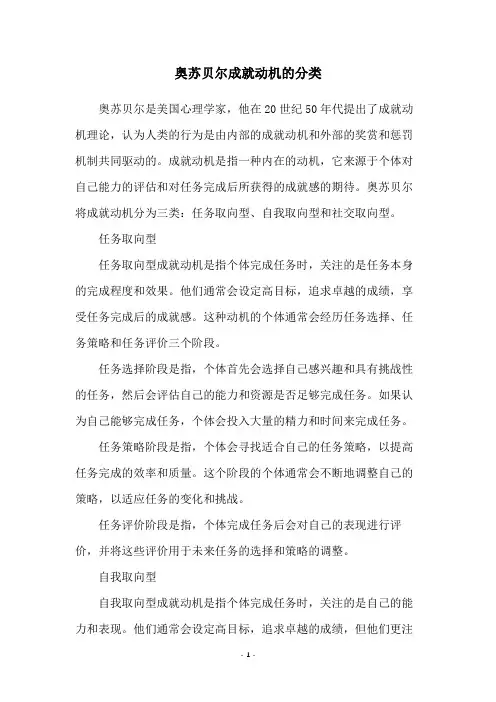 奥苏贝尔成就动机的分类

奥苏贝尔是美国心理学家，他在20世纪50年代提出了成就动机理论，认为人类的行为是由内部的成就动机和外部的奖赏和惩罚机制共同驱动的。成就动机是指一种内在的动机，它来源于个体对自己能力的评估和对任务完成后所获得的成就感的期待。奥苏贝尔将成就动机分为三类：任务取向型、自我取向型和社交取向型。

任务取向型

任务取向型成就动机是指个体完成任务时，关注的是任务本身的完成程度和效果。他们通常会设定高目标，追求卓越的成绩，享受任务完成后的成就感。这种动机的个体通常会经历任务选择、任务策略和任务评价三个阶段。

任务选择阶段是指，个体首先会选择自己感兴趣和具有挑战性的任务，然后会评估自己的能力和资源是否足够完成任务。如果认为自己能够完成任务，个体会投入大量的精力和时间来完成任务。

任务策略阶段是指，个体会寻找适合自己的任务策略，以提高任务完成的效率和质量。这个阶段的个体通常会不断地调整自己的策略，以适应任务的变化和挑战。

任务评价阶段是指，个体完成任务后会对自己的表现进行评价，并将这些评价用于未来任务的选择和策略的调整。

自我取向型

自我取向型成就动机是指个体完成任务时，关注的是自己的能力和表现。他们通常会设定高目标，追求卓越的成绩，但他们更注

- 1 -